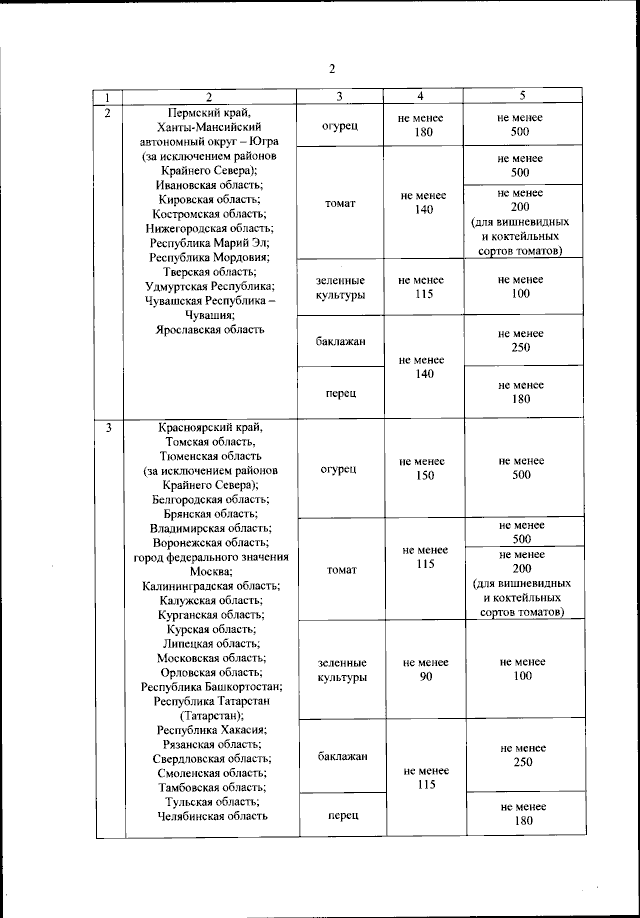 2

| 1 | 2 | 3 | 4 | 5 |
|---|---|---|---|---|
| 2 | Пермский край, Ханты-Мансийский автономный округ – Югра (за исключением районов Крайнего Севера); Ивановская область; Кировская область; Костромская область; Нижегородская область; Республика Марий Эл; Республика Мордовия; Тверская область; Удмуртская Республика; Чувашская Республика – Чувашия; Ярославская область | огурец | не менее 180 | не менее 500 |
| | | томат | не менее 140 | не менее 500 |
| | | | | не менее 200 (для вишневидных и коктейльных сортов томатов) |
| | | зеленные культуры | не менее 115 | не менее 100 |
| | | баклажан | не менее 140 | не менее 250 |
| | | перец | | не менее 180 |
| 3 | Красноярский край, Томская область, Тюменская область (за исключением районов Крайнего Севера); Белгородская область; Брянская область; Владимирская область; Воронежская область; город федерального значения Москва; Калининградская область; Калужская область; Курганская область; Курская область; Липецкая область; Московская область; Орловская область; Республика Башкортостан; Республика Татарстан (Татарстан); Республика Хакасия; Рязанская область; Свердловская область; Смоленская область; Тамбовская область; Тульская область; Челябинская область | огурец | не менее 150 | не менее 500 |
| | | томат | не менее 115 | не менее 500 |
| | | | | не менее 200 (для вишневидных и коктейльных сортов томатов) |
| | | зеленные культуры | не менее 90 | не менее 100 |
| | | баклажан | не менее 115 | не менее 250 |
| | | перец | | не менее 180 |